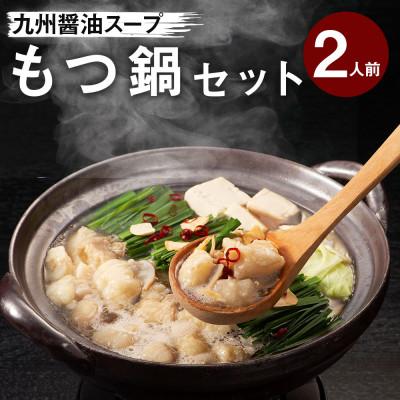 九州醤油スープ
もつ鍋セット
2人前